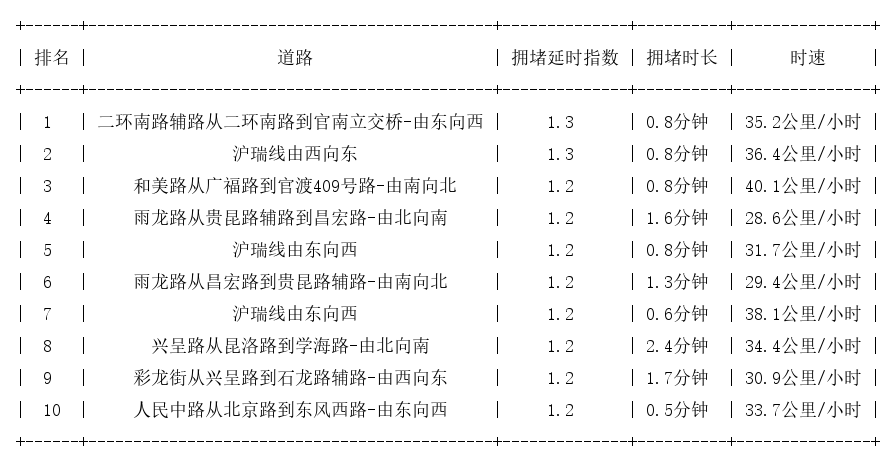 | 排名 | 道路 | 拥堵延时指数 | 拥堵时长 | 时速 |
|---|---|---|---|---|
| 1 | 二环南路辅路从二环南路到官南立交桥-由东向西 | 1.3 | 0.8分钟 | 35.2公里/小时 |
| 2 | 沪瑞线由西向东 | 1.3 | 0.8分钟 | 36.4公里/小时 |
| 3 | 和美路从广福路到官渡409号路-由南向北 | 1.2 | 0.8分钟 | 40.1公里/小时 |
| 4 | 雨龙路从贵昆路辅路到昌宏路-由北向南 | 1.2 | 1.6分钟 | 28.6公里/小时 |
| 5 | 沪瑞线由东向西 | 1.2 | 0.8分钟 | 31.7公里/小时 |
| 6 | 雨龙路从昌宏路到贵昆路辅路-由南向北 | 1.2 | 1.3分钟 | 29.4公里/小时 |
| 7 | 沪瑞线由东向西 | 1.2 | 0.6分钟 | 38.1公里/小时 |
| 8 | 兴呈路从昆洛路到学海路-由北向南 | 1.2 | 2.4分钟 | 34.4公里/小时 |
| 9 | 彩龙街从兴呈路到石龙路辅路-由西向东 | 1.2 | 1.7分钟 | 30.9公里/小时 |
| 10 | 人民中路从北京路到东风西路-由东向西 | 1.2 | 0.5分钟 | 33.7公里/小时 |